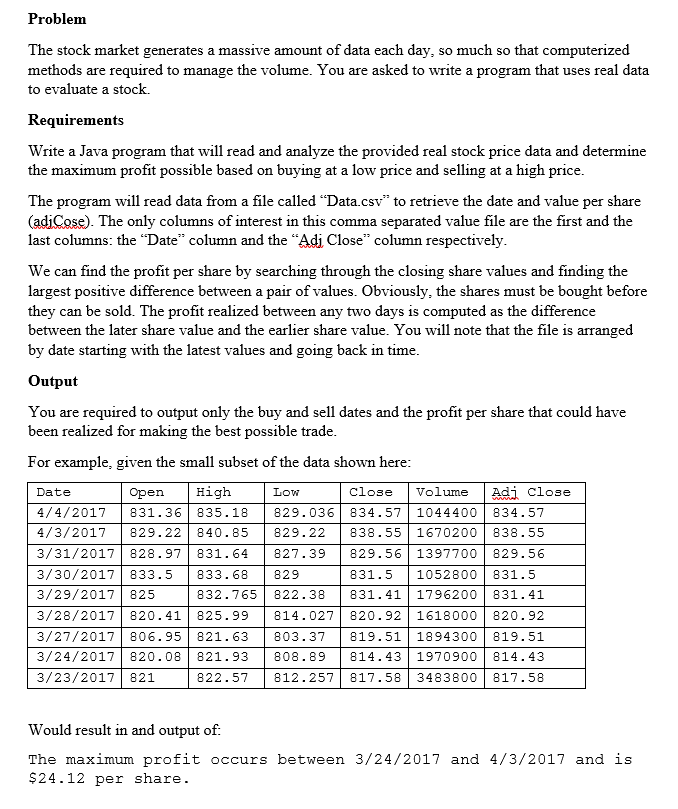 Problem

The stock market generates a massive amount of data each day, so much so that computerized methods are required to manage the volume. You are asked to write a program that uses real data to evaluate a stock.

Requirements

Write a Java program that will read and analyze the provided real stock price data and determine the maximum profit possible based on buying at a low price and selling at a high price.

The program will read data from a file called "Data.csv" to retrieve the date and value per share (adjCose). The only columns of interest in this comma separated value file are the first and the last columns: the "Date" column and the "Adj Close" column respectively.

We can find the profit per share by searching through the closing share values and finding the largest positive difference between a pair of values. Obviously, the shares must be bought before they can be sold. The profit realized between any two days is computed as the difference between the later share value and the earlier share value. You will note that the file is arranged by date starting with the latest values and going back in time.

Output

You are required to output only the buy and sell dates and the profit per share that could have been realized for making the best possible trade.

For example, given the small subset of the data shown here:

| Date | Open | High | Low | Close | Volume | Adj Close |
|---|---|---|---|---|---|---|
| 4/4/2017 | 831.36 | 835.18 | 829.036 | 834.57 | 1044400 | 834.57 |
| 4/3/2017 | 829.22 | 840.85 | 829.22 | 838.55 | 1670200 | 838.55 |
| 3/31/2017 | 828.97 | 831.64 | 827.39 | 829.56 | 1397700 | 829.56 |
| 3/30/2017 | 833.5 | 833.68 | 829 | 831.5 | 1052800 | 831.5 |
| 3/29/2017 | 825 | 832.765 | 822.38 | 831.41 | 1796200 | 831.41 |
| 3/28/2017 | 820.41 | 825.99 | 814.027 | 820.92 | 1618000 | 820.92 |
| 3/27/2017 | 806.95 | 821.63 | 803.37 | 819.51 | 1894300 | 819.51 |
| 3/24/2017 | 820.08 | 821.93 | 808.89 | 814.43 | 1970900 | 814.43 |
| 3/23/2017 | 821 | 822.57 | 812.257 | 817.58 | 3483800 | 817.58 |

Would result in and output of:

The maximum profit occurs between 3/24/2017 and 4/3/2017 and is $24.12 per share.